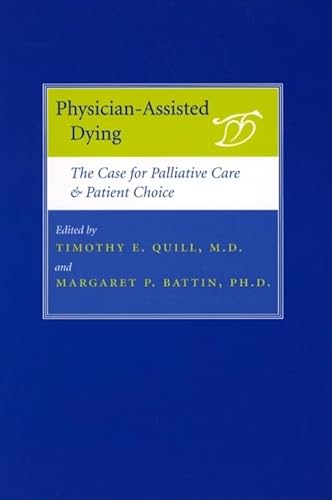 Physician-Assisted Dying

The Case for Palliative Care & Patient Choice

Edited by
TIMOTHY E. QUILL, M.D.
and
MARGARET P. BATTIN, PH.D.